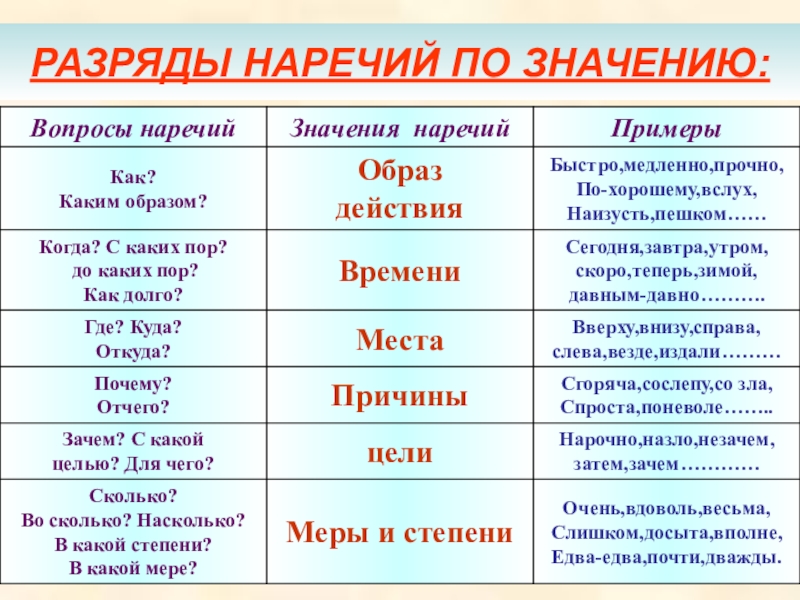 РАЗРЯДЫ НАРЕЧИЙ ПО ЗНАЧЕНИЮ:

| Вопросы наречий | Значения наречий | Примеры |
|---|---|---|
| Как? Каким образом? | Образ действия | Быстро,медленно,прочно, По-хорошему,вслух, Наизусть,пешком…… |
| Когда? С каких пор? до каких пор? Как долго? | Времени | Сегодня,завтра,утром, скоро,теперь,зимой, давным-давно………. |
| Где? Куда? Откуда? | Места | Вверху,внизу,справа, слева,везде,издали……… |
| Почему? Отчего? | Причины | Сгоряча,сослепу,со зла, Спроста,поневоле…….. |
| Зачем? С какой целью? Для чего? | цели | Нарочно,назло,незачем, затем,зачем………… |
| Сколько? Во сколько? Насколько? В какой степени? В какой мере? | Меры и степени | Очень,вдоволь,весьма, Слишком,досыта,вполне, Едва-едва,почти,дважды. |